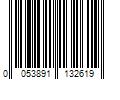 0 053891 132619